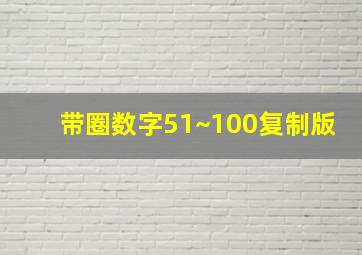 带圈数字51~100复制版